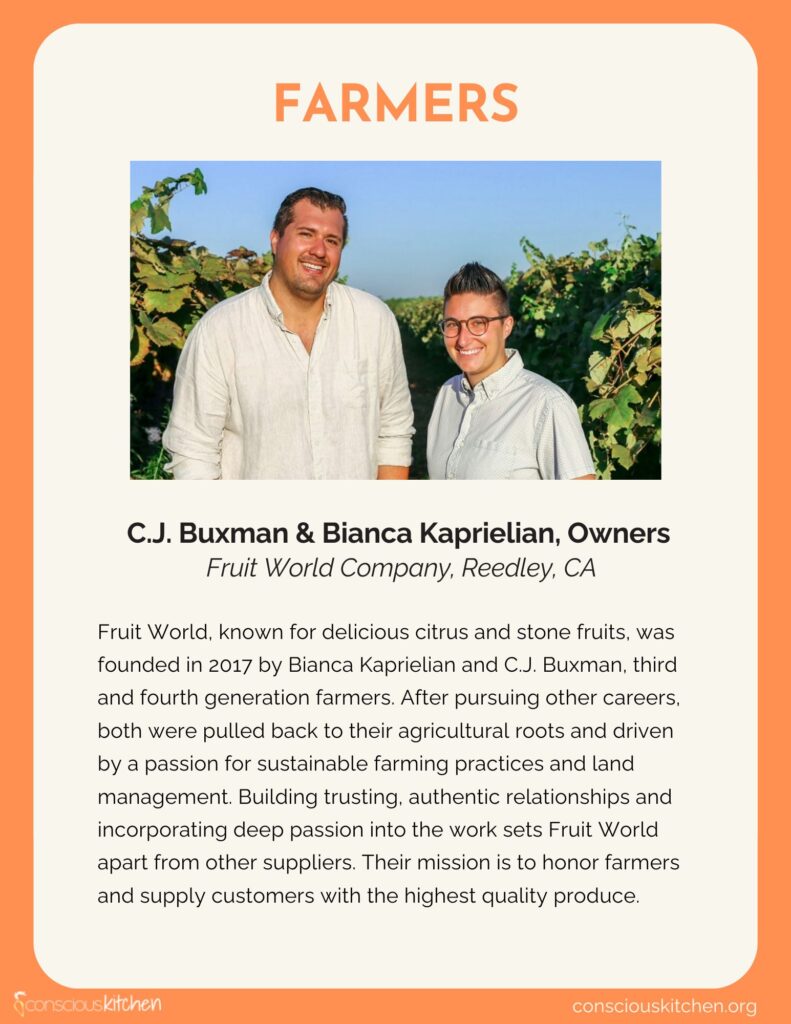 FARMERS

C.J. Buxman & Bianca Kaprielian, Owners
Fruit World Company, Reedley, CA

Fruit World, known for delicious citrus and stone fruits, was founded in 2017 by Bianca Kaprielian and C.J. Buxman, third and fourth generation farmers. After pursuing other careers, both were pulled back to their agricultural roots and driven by a passion for sustainable farming practices and land management. Building trusting, authentic relationships and incorporating deep passion into the work sets Fruit World apart from other suppliers. Their mission is to honor farmers and supply customers with the highest quality produce.

consciouskitchen

consciouskitchen.org